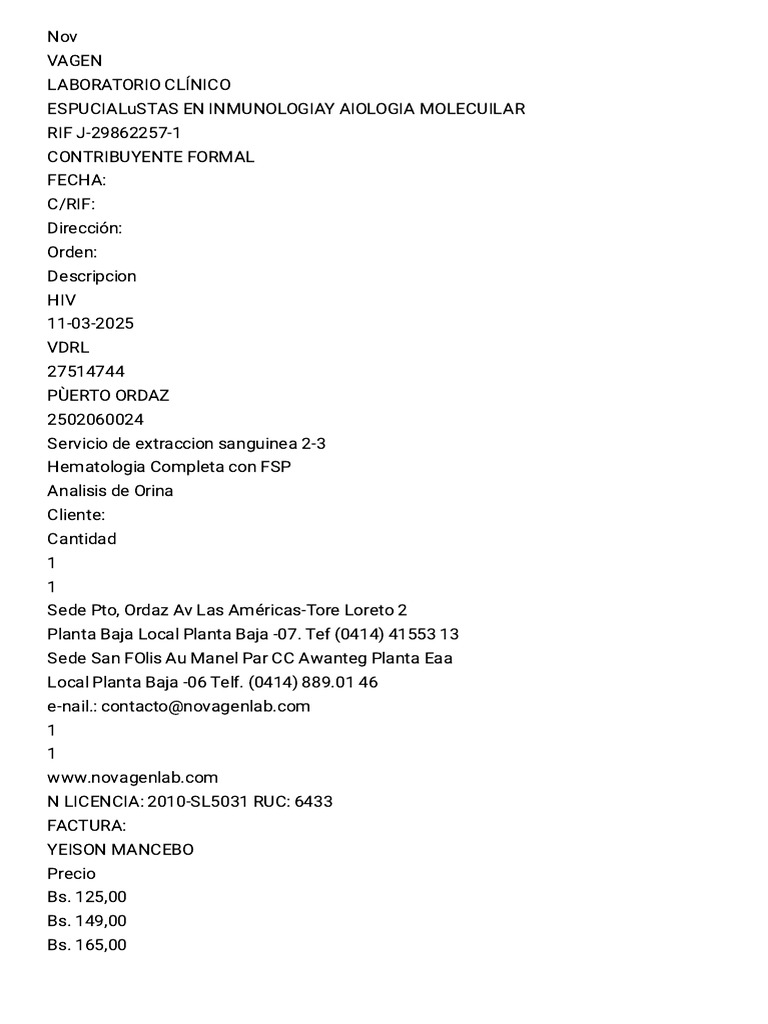 Nov
VAGEN
LABORATORIO CLÍNICO
ESPUCIALuSTAS EN INMUNOLOGIAY AIOLOGIA MOLECUILAR
RIF J-29862257-1
CONTRIBUYENTE FORMAL
FECHA:
C/RIF:
Dirección:
Orden:
Descripcion
HIV
11-03-2025
VDRL
27514744
PÙERTO ORDAZ
2502060024
Servicio de extraccion sanguinea 2-3
Hematologia Completa con FSP
Analisis de Orina
Cliente:
Cantidad
1
1
Sede Pto, Ordaz Av Las Américas-Tore Loreto 2
Planta Baja Local Planta Baja -07. Tef (0414) 41553 13
Sede San FOlis Au Manel Par CC Awanteg Planta Eaa
Local Planta Baja -06 Telf. (0414) 889.01 46
e-nail.: contacto@novagenlab.com
1
1
www.novagenlab.com
N LICENCIA: 2010-SL5031 RUC: 6433
FACTURA:
YEISON MANCEBO
Precio
Bs. 125,00
Bs. 149,00
Bs. 165,00